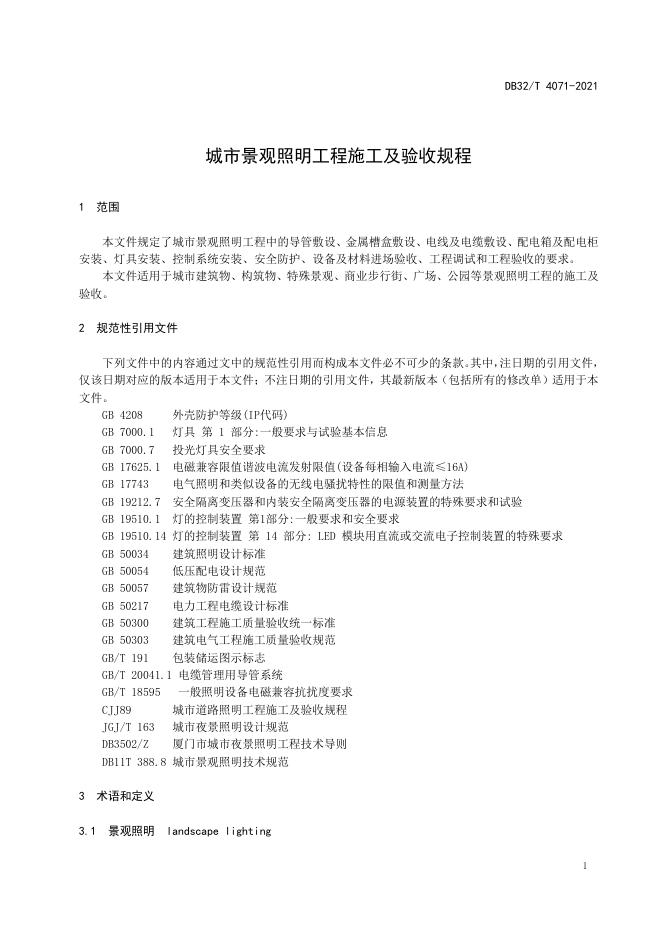 DB32/T 4071-2021

城市景观照明工程施工及验收规程

1 范围

本文件规定了城市景观照明工程中的导管敷设、金属槽盒敷设、电线及电缆敷设、配电箱及配电柜安装、灯具安装、控制系统安装、安全防护、设备及材料进场验收、工程调试和工程验收的要求。

本文件适用于城市建筑物、构筑物、特殊景观、商业步行街、广场、公园等景观照明工程的施工及验收。

2 规范性引用文件

下列文件中的内容通过文中的规范性引用而构成本文件必不可少的条款。其中，注日期的引用文件，仅该日期对应的版本适用于本文件；不注日期的引用文件，其最新版本（包括所有的修改单）适用于本文件。

GB 4208 外壳防护等级(IP代码)
GB 7000.1 灯具 第 1 部分:一般要求与试验基本信息
GB 7000.7 投光灯具安全要求
GB 17625.1 电磁兼容限值谐波电流发射限值(设备每相输入电流≤16A)
GB 17743 电气照明和类似设备的无线电骚扰特性的限值和测量方法
GB 19212.7 安全隔离变压器和内装安全隔离变压器的电源装置的特殊要求和试验
GB 19510.1 灯的控制装置 第1部分:一般要求和安全要求
GB 19510.14 灯的控制装置 第 14 部分: LED 模块用直流或交流电子控制装置的特殊要求
GB 50034 建筑照明设计标准
GB 50054 低压配电设计规范
GB 50057 建筑物防雷设计规范
GB 50217 电力工程电缆设计标准
GB 50300 建筑工程施工质量验收统一标准
GB 50303 建筑电气工程施工质量验收规范
GB/T 191 包装储运图示标志
GB/T 20041.1 电缆管理用导管系统
GB/T 18595 一般照明设备电磁兼容抗扰度要求
CJJ89 城市道路照明工程施工及验收规程
JGJ/T 163 城市夜景照明设计规范
DB3502/Z 厦门市城市夜景照明工程技术导则
DB11T 388.8 城市景观照明技术规范

3 术语和定义

3.1 景观照明 landscape lighting

1